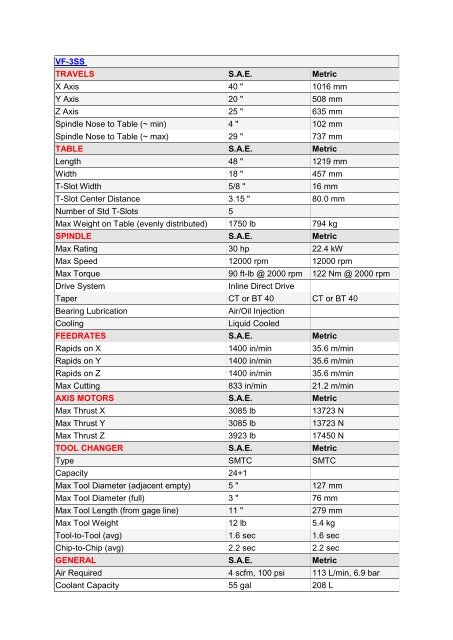 | VF-3SS | | |
|---|---|---|
| TRAVELS | S.A.E. | Metric |
| X Axis | 40 " | 1016 mm |
| Y Axis | 20 " | 508 mm |
| Z Axis | 25 " | 635 mm |
| Spindle Nose to Table (~ min) | 4 " | 102 mm |
| Spindle Nose to Table (~ max) | 29 " | 737 mm |
| TABLE | S.A.E. | Metric |
| Length | 48 " | 1219 mm |
| Width | 18 " | 457 mm |
| T-Slot Width | 5/8 " | 16 mm |
| T-Slot Center Distance | 3.15 " | 80.0 mm |
| Number of Std T-Slots | 5 | |
| Max Weight on Table (evenly distributed) | 1750 lb | 794 kg |
| SPINDLE | S.A.E. | Metric |
| Max Rating | 30 hp | 22.4 kW |
| Max Speed | 12000 rpm | 12000 rpm |
| Max Torque | 90 ft-lb @ 2000 rpm | 122 Nm @ 2000 rpm |
| Drive System | Inline Direct Drive | |
| Taper | CT or BT 40 | CT or BT 40 |
| Bearing Lubrication | Air/Oil Injection | |
| Cooling | Liquid Cooled | |
| FEEDRATES | S.A.E. | Metric |
| Rapids on X | 1400 in/min | 35.6 m/min |
| Rapids on Y | 1400 in/min | 35.6 m/min |
| Rapids on Z | 1400 in/min | 35.6 m/min |
| Max Cutting | 833 in/min | 21.2 m/min |
| AXIS MOTORS | S.A.E. | Metric |
| Max Thrust X | 3085 lb | 13723 N |
| Max Thrust Y | 3085 lb | 13723 N |
| Max Thrust Z | 3923 lb | 17450 N |
| TOOL CHANGER | S.A.E. | Metric |
| Type | SMTC | SMTC |
| Capacity | 24+1 | |
| Max Tool Diameter (adjacent empty) | 5 " | 127 mm |
| Max Tool Diameter (full) | 3 " | 76 mm |
| Max Tool Length (from gage line) | 11 " | 279 mm |
| Max Tool Weight | 12 lb | 5.4 kg |
| Tool-to-Tool (avg) | 1.6 sec | 1.6 sec |
| Chip-to-Chip (avg) | 2.2 sec | 2.2 sec |
| GENERAL | S.A.E. | Metric |
| Air Required | 4 scfm, 100 psi | 113 L/min, 6.9 bar |
| Coolant Capacity | 55 gal | 208 L |